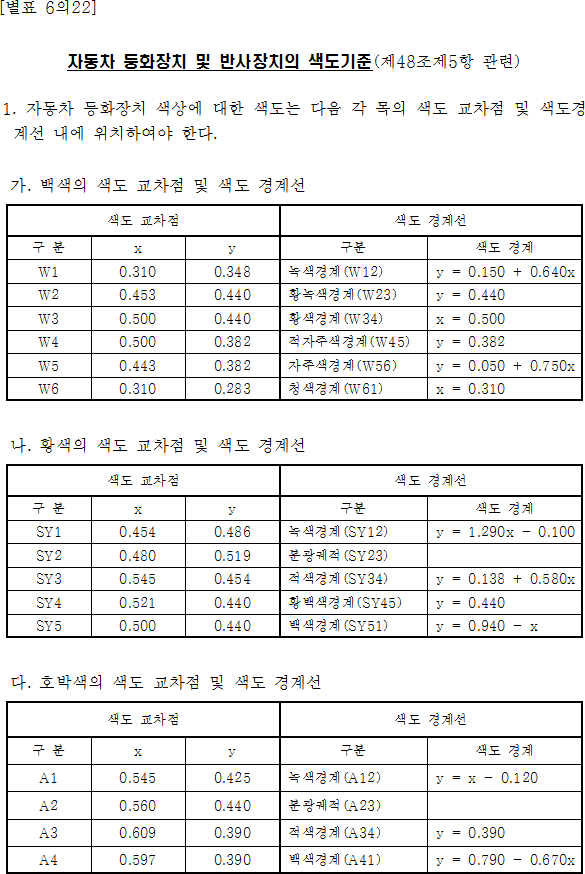 [별표 6의22]

자동차 등화장치 및 반사장치의 색도기준(제48조제5항 관련)

1. 자동차 등화장치 색상에 대한 색도는 다음 각 목의 색도 교차점 및 색도경계선 내에 위치하여야 한다.

가. 백색의 색도 교차점 및 색도 경계선

| 색도 교차점 | | | 색도 경계선 | |
|---|---|---|---|---|
| 구 분 | x | y | 구분 | 색도 경계 |
| W1 | 0.310 | 0.348 | 녹색경계(W12) | y = 0.150 + 0.640x |
| W2 | 0.453 | 0.440 | 황녹색경계(W23) | y = 0.440 |
| W3 | 0.500 | 0.440 | 황색경계(W34) | x = 0.500 |
| W4 | 0.500 | 0.382 | 적자주색경계(W45) | y = 0.382 |
| W5 | 0.443 | 0.382 | 자주색경계(W56) | y = 0.050 + 0.750x |
| W6 | 0.310 | 0.283 | 청색경계(W61) | x = 0.310 |

나. 황색의 색도 교차점 및 색도 경계선

| 색도 교차점 | | | 색도 경계선 | |
|---|---|---|---|---|
| 구 분 | x | y | 구분 | 색도 경계 |
| SY1 | 0.454 | 0.486 | 녹색경계(SY12) | y = 1.290x - 0.100 |
| SY2 | 0.480 | 0.519 | 분광궤적(SY23) | |
| SY3 | 0.545 | 0.454 | 적색경계(SY34) | y = 0.138 + 0.580x |
| SY4 | 0.521 | 0.440 | 황백색경계(SY45) | y = 0.440 |
| SY5 | 0.500 | 0.440 | 백색경계(SY51) | y = 0.940 - x |

다. 호박색의 색도 교차점 및 색도 경계선

| 색도 교차점 | | | 색도 경계선 | |
|---|---|---|---|---|
| 구 분 | x | y | 구분 | 색도 경계 |
| A1 | 0.545 | 0.425 | 녹색경계(A12) | y = x - 0.120 |
| A2 | 0.560 | 0.440 | 분광궤적(A23) | |
| A3 | 0.609 | 0.390 | 적색경계(A34) | y = 0.390 |
| A4 | 0.597 | 0.390 | 백색경계(A41) | y = 0.790 - 0.670x |